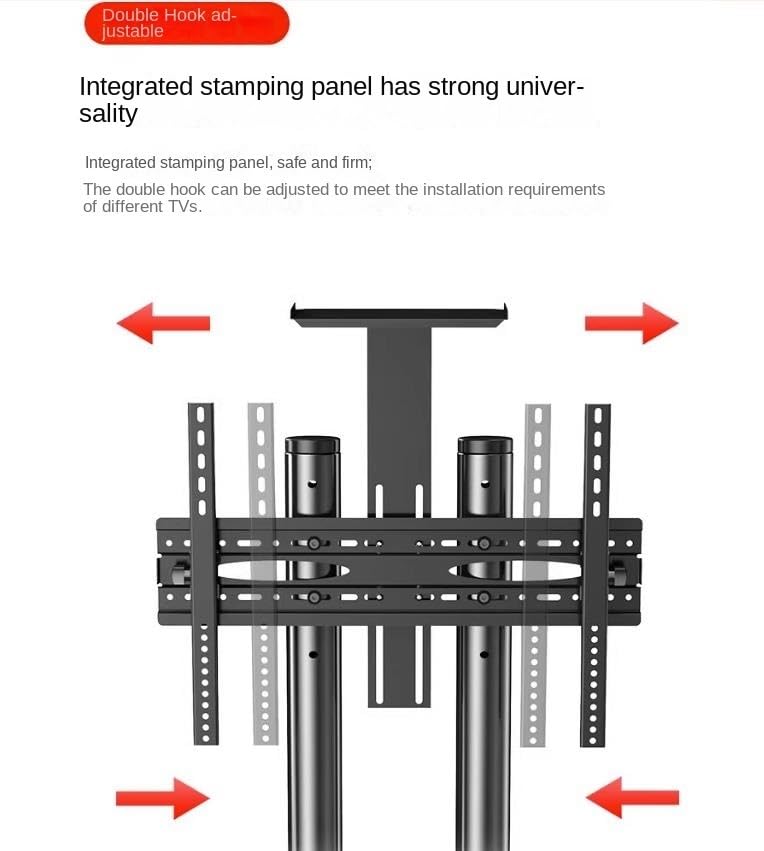 Double Hook adjustable

Integrated stamping panel has strong universality

Integrated stamping panel, safe and firm;

The double hook can be adjusted to meet the installation requirements of different TVs.